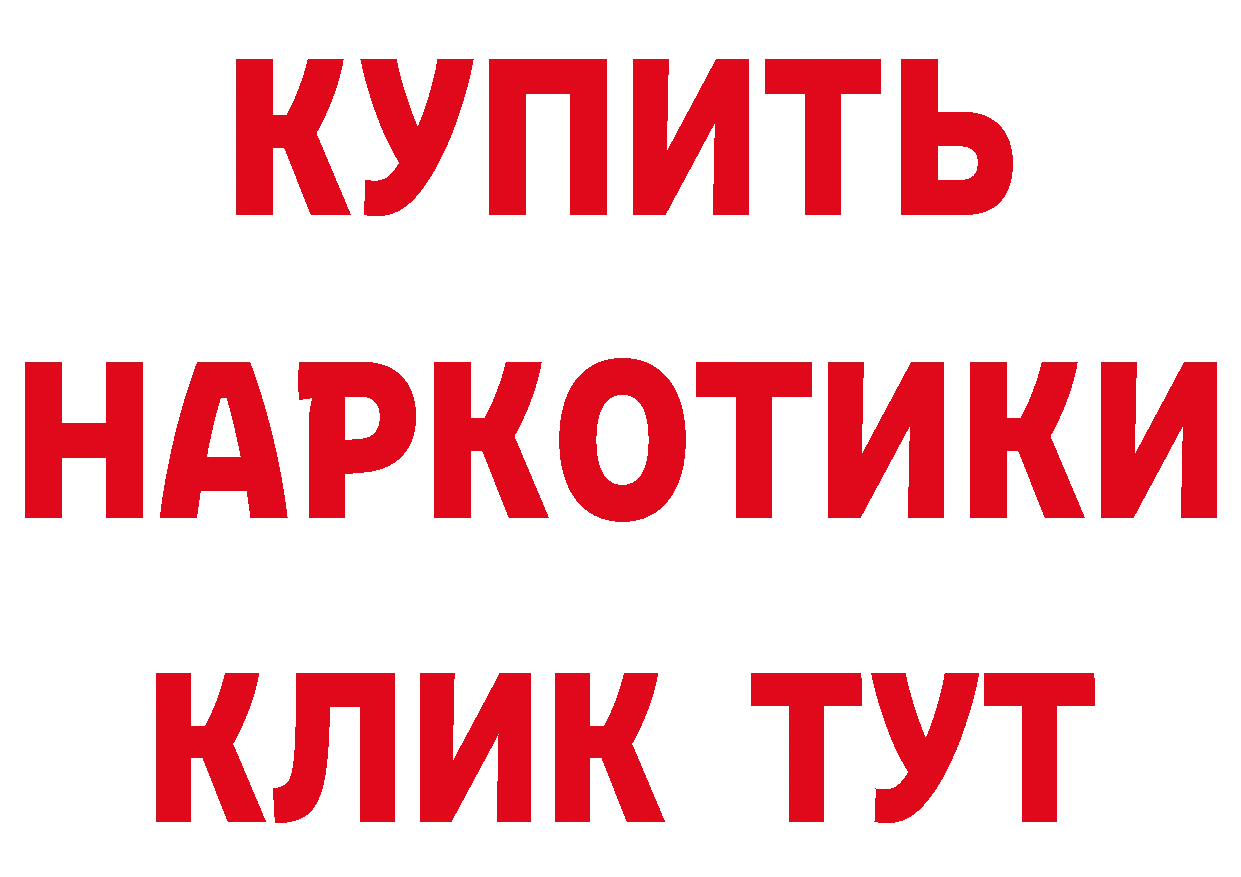 КУПИТЬ НАРКОТИКИ КЛИК ТУТ